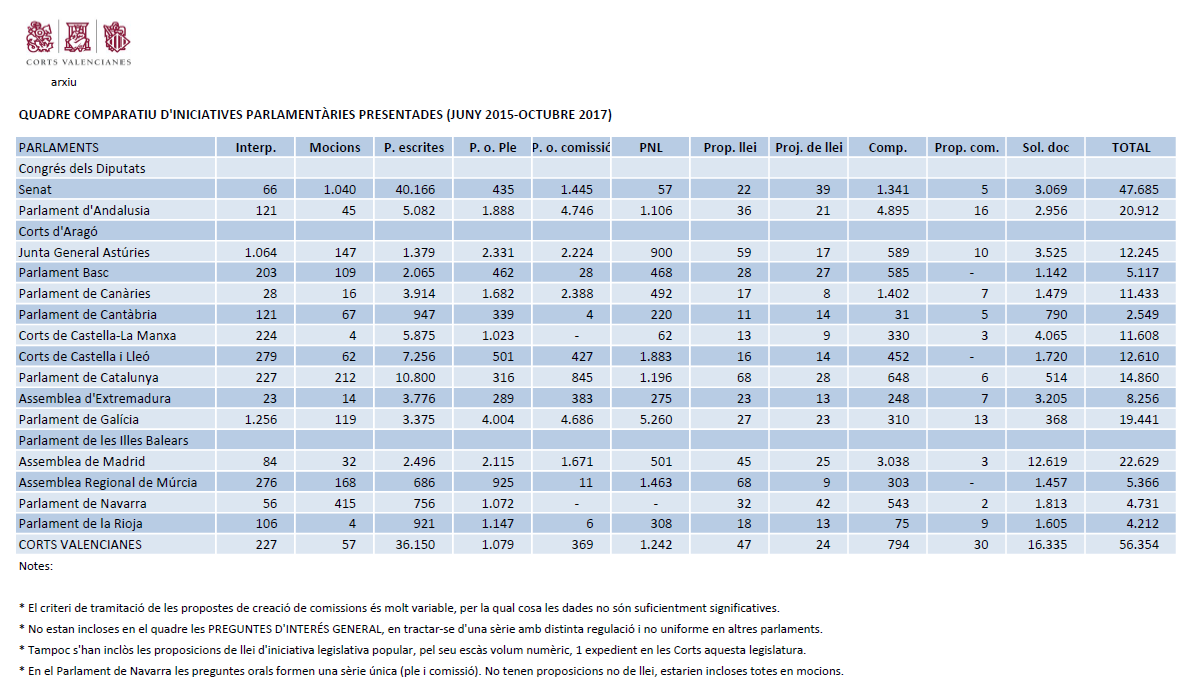 CORTS VALENCIANES
arxiu

QUADRE COMPARATIU D'INICIATIVES PARLAMENTÀRIES PRESENTADES (JUNY 2015-OCTUBRE 2017)

| PARLAMENTS | Interp. | Mocions | P. escrites | P. o. Ple | P. o. comissió | PNL | Prop. llei | Proj. de llei | Comp. | Prop. com. | Sol. doc | TOTAL |
|---|---|---|---|---|---|---|---|---|---|---|---|---|
| Congrés dels Diputats | | | | | | | | | | | | |
| Senat | 66 | 1.040 | 40.166 | 435 | 1.445 | 57 | 22 | 39 | 1.341 | 5 | 3.069 | 47.685 |
| Parlament d'Andalusia | 121 | 45 | 5.082 | 1.888 | 4.746 | 1.106 | 36 | 21 | 4.895 | 16 | 2.956 | 20.912 |
| Corts d'Aragó | | | | | | | | | | | | |
| Junta General Astúries | 1.064 | 147 | 1.379 | 2.331 | 2.224 | 900 | 59 | 17 | 589 | 10 | 3.525 | 12.245 |
| Parlament Basc | 203 | 109 | 2.065 | 462 | 28 | 468 | 28 | 27 | 585 | - | 1.142 | 5.117 |
| Parlament de Canàries | 28 | 16 | 3.914 | 1.682 | 2.388 | 492 | 17 | 8 | 1.402 | 7 | 1.479 | 11.433 |
| Parlament de Cantàbria | 121 | 67 | 947 | 339 | 4 | 220 | 11 | 14 | 31 | 5 | 790 | 2.549 |
| Corts de Castella-La Manxa | 224 | 4 | 5.875 | 1.023 | - | 62 | 13 | 9 | 330 | 3 | 4.065 | 11.608 |
| Corts de Castella i Lleó | 279 | 62 | 7.256 | 501 | 427 | 1.883 | 16 | 14 | 452 | - | 1.720 | 12.610 |
| Parlament de Catalunya | 227 | 212 | 10.800 | 316 | 845 | 1.196 | 68 | 28 | 648 | 6 | 514 | 14.860 |
| Assemblea d'Extremadura | 23 | 14 | 3.776 | 289 | 383 | 275 | 23 | 13 | 248 | 7 | 3.205 | 8.256 |
| Parlament de Galícia | 1.256 | 119 | 3.375 | 4.004 | 4.686 | 5.260 | 27 | 23 | 310 | 13 | 368 | 19.441 |
| Parlament de les Illes Balears | | | | | | | | | | | | |
| Assemblea de Madrid | 84 | 32 | 2.496 | 2.115 | 1.671 | 501 | 45 | 25 | 3.038 | 3 | 12.619 | 22.629 |
| Assemblea Regional de Múrcia | 276 | 168 | 686 | 925 | 11 | 1.463 | 68 | 9 | 303 | - | 1.457 | 5.366 |
| Parlament de Navarra | 56 | 415 | 756 | 1.072 | - | - | 32 | 42 | 543 | 2 | 1.813 | 4.731 |
| Parlament de la Rioja | 106 | 4 | 921 | 1.147 | 6 | 308 | 18 | 13 | 75 | 9 | 1.605 | 4.212 |
| CORTS VALENCIANES | 227 | 57 | 36.150 | 1.079 | 369 | 1.242 | 47 | 24 | 794 | 30 | 16.335 | 56.354 |

Notes:

* El criteri de tramitació de les propostes de creació de comissions és molt variable, per la qual cosa les dades no són suficientment significatives.
* No estan incloses en el quadre les PREGUNTES D'INTERÉS GENERAL, en tractar-se d'una sèrie amb distinta regulació i no uniforme en altres parlaments.
* Tampoc s'han inclòs les proposicions de llei d'iniciativa legislativa popular, pel seu escàs volum numèric, 1 expedient en les Corts aquesta legislatura.
* En el Parlament de Navarra les preguntes orals formen una sèrie única (ple i comissió). No tenen proposicions no de llei, estarien incloses totes en mocions.